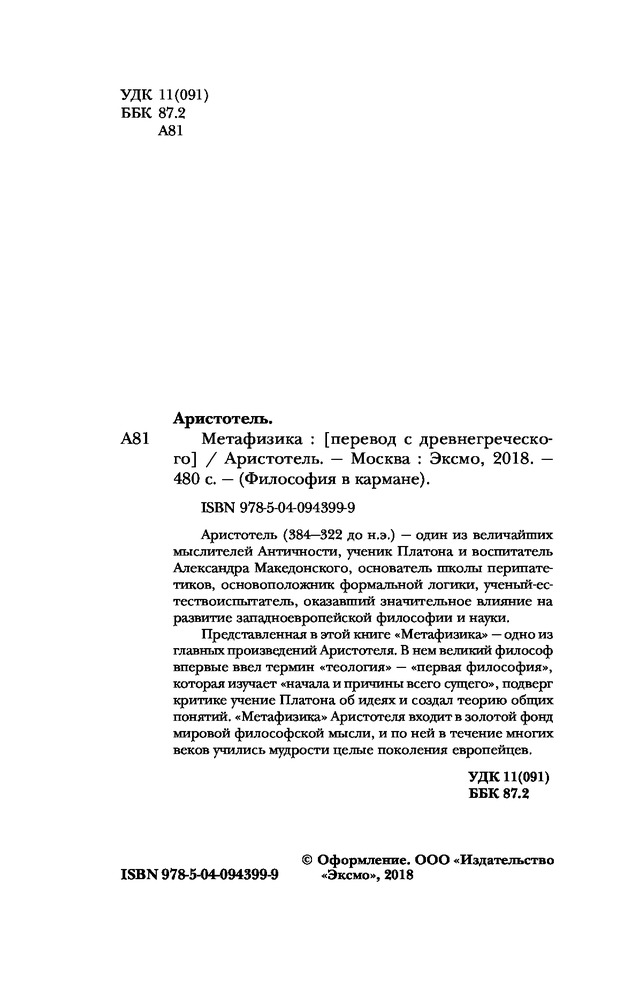 УДК 11(091)
ББК 87.2
А81

Аристотель.
А81 Метафизика : [перевод с древнегреческого] / Аристотель. — Москва : Эксмо, 2018. — 480 с. — (Философия в кармане).

ISBN 978-5-04-094399-9

Аристотель (384—322 до н.э.) — один из величайших мыслителей Античности, ученик Платона и воспитатель Александра Македонского, основатель школы перипатетиков, основоположник формальной логики, ученый-естествоиспытатель, оказавший значительное влияние на развитие западноевропейской философии и науки.

Представленная в этой книге «Метафизика» — одно из главных произведений Аристотеля. В нем великий философ впервые ввел термин «теология» — «первая философия», которая изучает «начала и причины всего сущего», подверг критике учение Платона об идеях и создал теорию общих понятий. «Метафизика» Аристотеля входит в золотой фонд мировой философской мысли, и по ней в течение многих веков учились мудрости целые поколения европейцев.

УДК 11(091)
ББК 87.2

ISBN 978-5-04-094399-9

© Оформление. ООО «Издательство «Эксмо», 2018